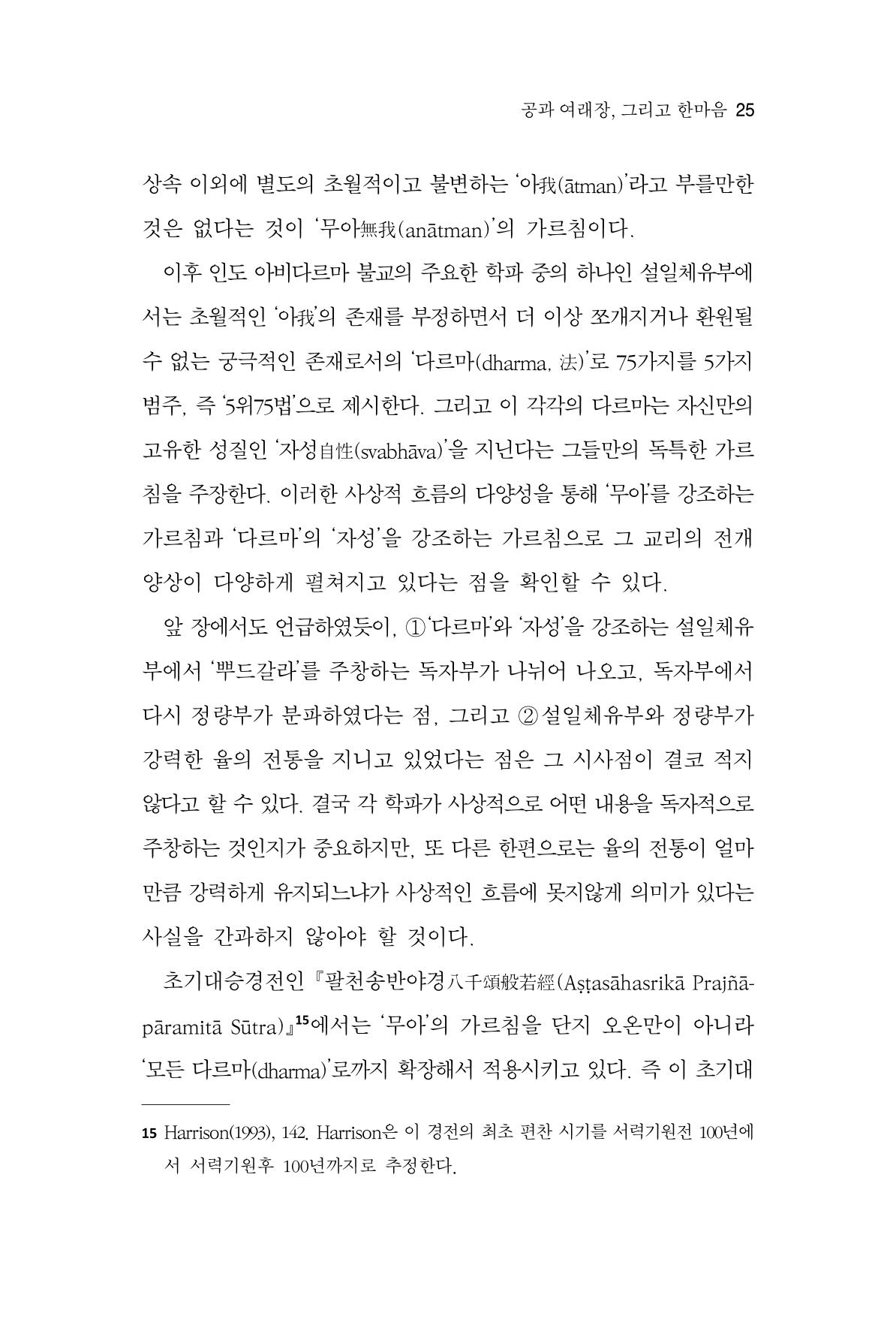 공과 여래장, 그리고 한마음 25

상속 이외에 별도의 초월적이고 불변하는 '아我(ātman)'라고 부를만한 것은 없다는 것이 '무아無我(anātman)'의 가르침이다.

이후 인도 아비다르마 불교의 주요한 학파 중의 하나인 설일체유부에서는 초월적인 '아我'의 존재를 부정하면서 더 이상 쪼개지거나 환원될 수 없는 궁극적인 존재로서의 '다르마(dharma, 法)'로 75가지를 5가지 범주, 즉 '5위75법'으로 제시한다. 그리고 이 각각의 다르마는 자신만의 고유한 성질인 '자성自性(svabhāva)'을 지닌다는 그들만의 독특한 가르침을 주장한다. 이러한 사상적 흐름의 다양성을 통해 '무아'를 강조하는 가르침과 '다르마'의 '자성'을 강조하는 가르침으로 그 교리의 전개 양상이 다양하게 펼쳐지고 있다는 점을 확인할 수 있다.

앞 장에서도 언급하였듯이, ①'다르마'와 '자성'을 강조하는 설일체유부에서 '뿌드갈라'를 주창하는 독자부가 나뉘어 나오고, 독자부에서 다시 정량부가 분파하였다는 점, 그리고 ②설일체유부와 정량부가 강력한 율의 전통을 지니고 있었다는 점은 그 시사점이 결코 적지 않다고 할 수 있다. 결국 각 학파가 사상적으로 어떤 내용을 독자적으로 주창하는 것인지가 중요하지만, 또 다른 한편으로는 율의 전통이 얼마만큼 강력하게 유지되느냐가 사상적인 흐름에 못지않게 의미가 있다는 사실을 간과하지 않아야 할 것이다.

초기대승경전인 『팔천송반야경八千頌般若經(Aṣṭasāhasrikā Prajñāpāramitā Sūtra)』$^{15}$에서는 '무아'의 가르침을 단지 오온만이 아니라 '모든 다르마(dharma)'로까지 확장해서 적용시키고 있다. 즉 이 초기대

15 Harrison(1993), 142. Harrison은 이 경전의 최초 편찬 시기를 서력기원전 100년에서 서력기원후 100년까지로 추정한다.